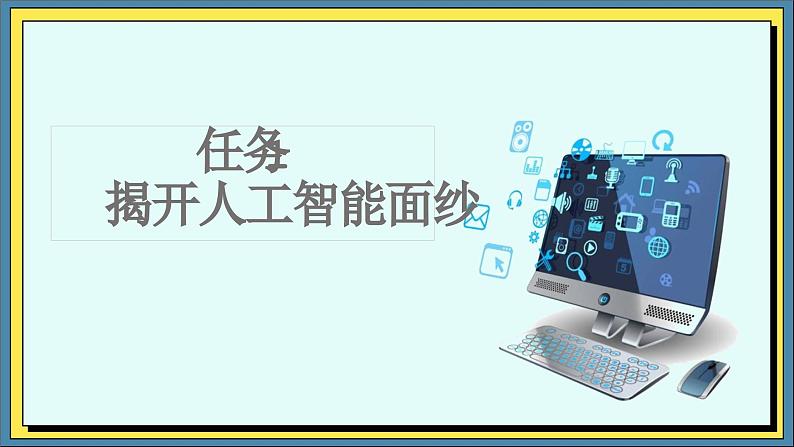 任务
揭开人工智能面纱